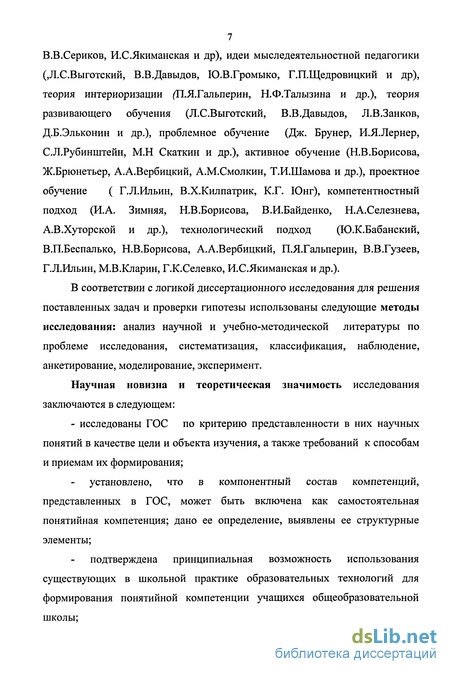 7

В.В.Сериков, И.С.Якиманская и др), идеи мыследеятельностной педагогики (Л.С.Выготский, В.В.Давыдов, Ю.В.Громыко, Г.П.Щедровицкий и др), теория интериоризации (П.Я.Гальперин, Н.Ф.Талызина и др.), теория развивающего обучения (Л.С.Выготский, В.В.Давыдов, Л.В.Занков, Д.Б.Эльконин и др.), проблемное обучение (Дж. Брунер, И.Я.Лернер, С.Л.Рубинштейн, М.Н Скаткин и др.), активное обучение (Н.В.Борисова, Ж.Брюнетьер, А.А.Вербицкий, А.М.Смолкин, Т.И.Шамова и др.), проектное обучение ( Г.Л.Ильин, В.Х.Килпатрик, К.Г. Юнг), компетентностный подход (И.А. Зимняя, Н.В.Борисова, В.И.Байденко, Н.А.Селезнева, А.В.Хуторской и др.), технологический подход (Ю.К.Бабанский, В.П.Беспалько, Н.В.Борисова, А.А.Вербицкий, П.Я.Гальперин, В.В.Гузеев, Г.Л.Ильин, М.В.Кларин, Г.К.Селевко, И.С.Якиманская и др.).

В соответствии с логикой диссертационного исследования для решения поставленных задач и проверки гипотезы использованы следующие методы исследования: анализ научной и учебно-методической литературы по проблеме исследования, систематизация, классификация, наблюдение, анкетирование, моделирование, эксперимент.

Научная новизна и теоретическая значимость исследования заключаются в следующем:

- исследованы ГОС по критерию представленности в них научных понятий в качестве цели и объекта изучения, а также требований к способам и приемам их формирования;

- установлено, что в компонентный состав компетенций, представленных в ГОС, может быть включена как самостоятельная понятийная компетенция; дано ее определение, выявлены ее структурные элементы;

- подтверждена принципиальная возможность использования существующих в школьной практике образовательных технологий для формирования понятийной компетенции учащихся общеобразовательной школы;

dsLib.net
библиотека диссертаций